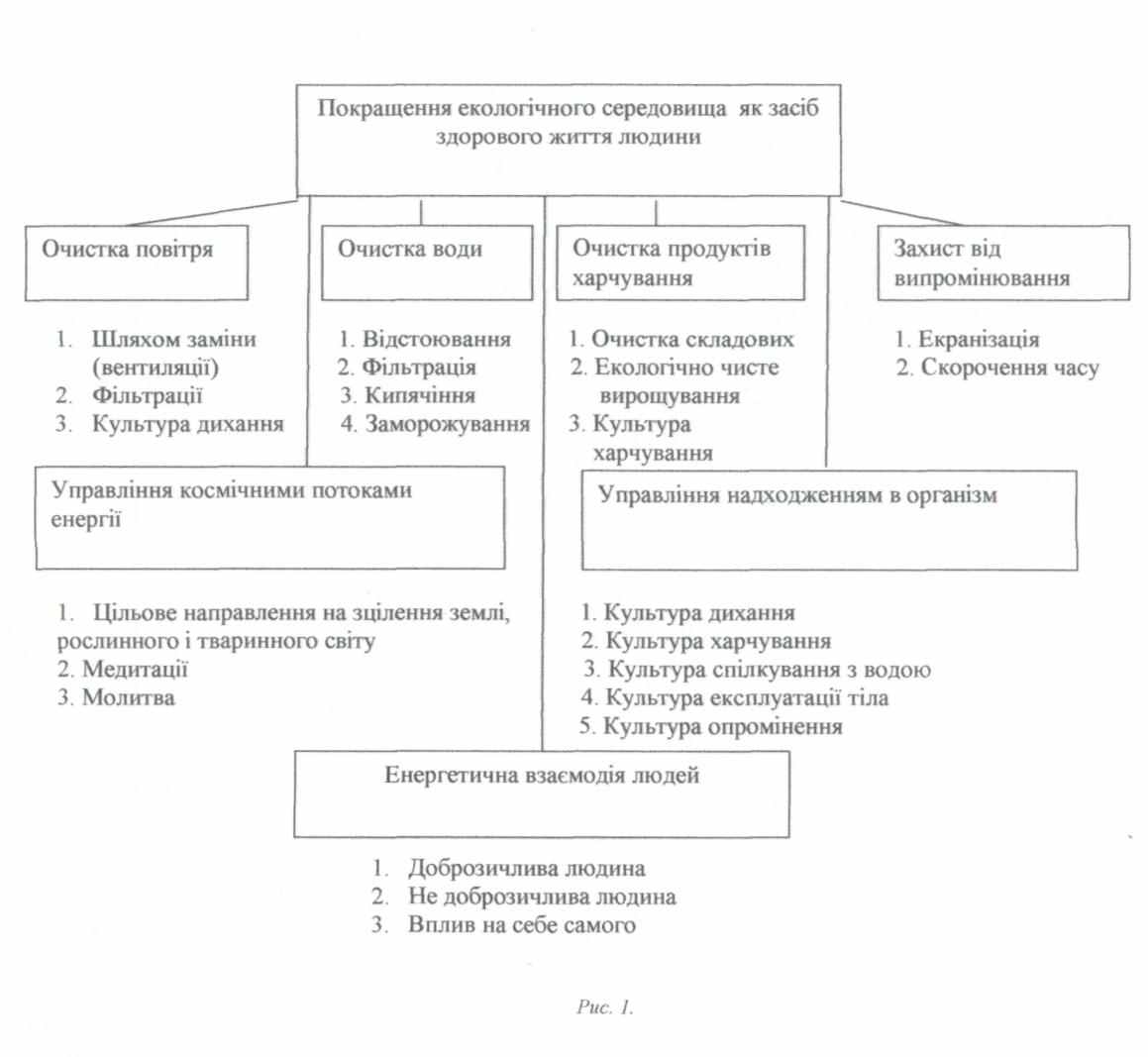 Покращення екологічного середовища як засіб здорового життя людини

Очистка повітря

1. Шляхом заміни (вентиляції)
2. Фільтрації
3. Культура дихання

Очистка води

1. Відстоювання
2. Фільтрація
3. Кипячіння
4. Заморожування

Очистка продуктів харчування

1. Очистка складових
2. Екологічно чисте вирощування
3. Культура харчування

Захист від випромінювання

1. Екранізація
2. Скорочення часу

Управління космічними потоками енергії

1. Цільове направлення на зцілення землі, рослинного і тваринного світу
2. Медитації
3. Молитва

Управління надходженням в організм

1. Культура дихання
2. Культура харчування
3. Культура спілкування з водою
4. Культура експлуатації тіла
5. Культура опромінення

Енергетична взаємодія людей

1. Доброзичлива людина
2. Не доброзичлива людина
3. Вплив на себе самого

Рис. 1.